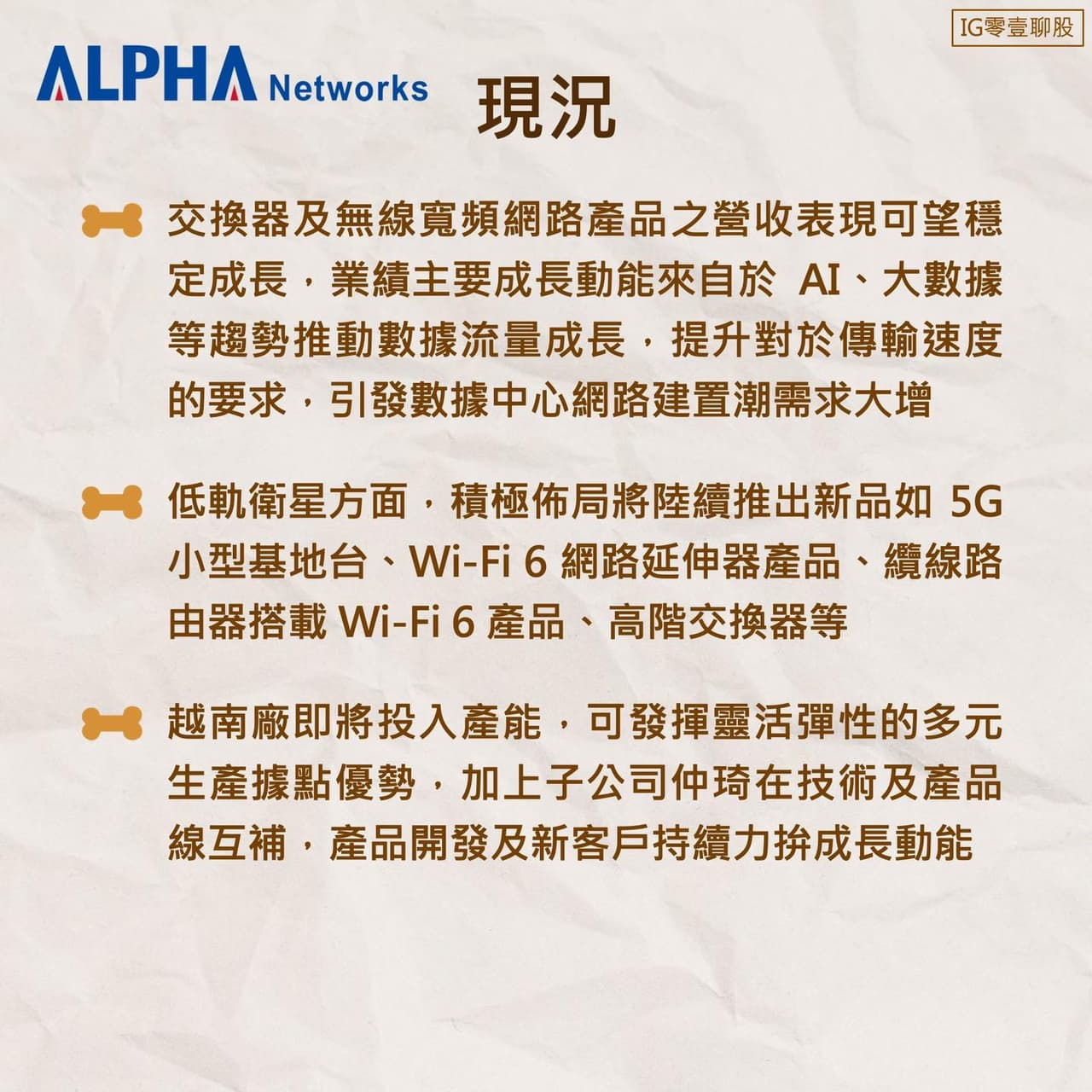 IG零壹聊股

ALPHA Networks

現況

交換器及無線寬頻網路產品之營收表現可望穩定成長，業績主要成長動能來自於 AI、大數據等趨勢推動數據流量成長，提升對於傳輸速度的要求，引發數據中心網路建置潮需求大增

低軌衛星方面，積極佈局將陸續推出新品如 5G 小型基地台、Wi-Fi 6 網路延伸器產品、纜線路由器搭載 Wi-Fi 6 產品、高階交換器等

越南廠即將投入產能，可發揮靈活彈性的多元生產據點優勢，加上子公司仲琦在技術及產品線互補，產品開發及新客戶持續力拚成長動能